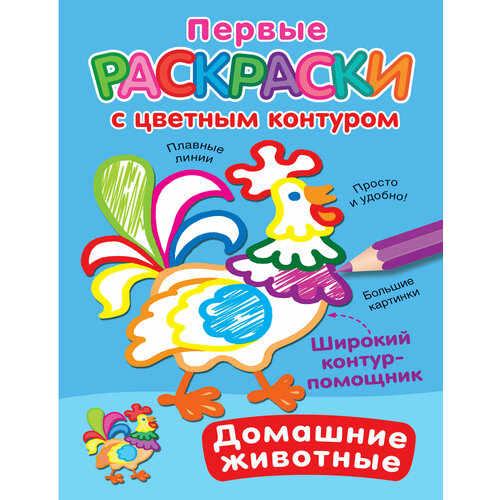 Первые
РАСКРАСКИ
с цветным контуром

Плавные линии

Просто и удобно!

Большие картинки

Широкий контур-помощник

Домашние животные